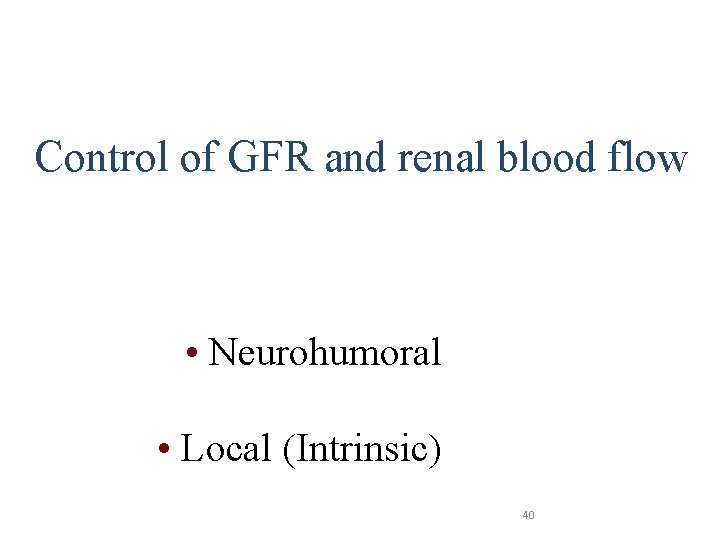 Control of GFR and renal blood flow

• Neurohumoral

• Local (Intrinsic)

40